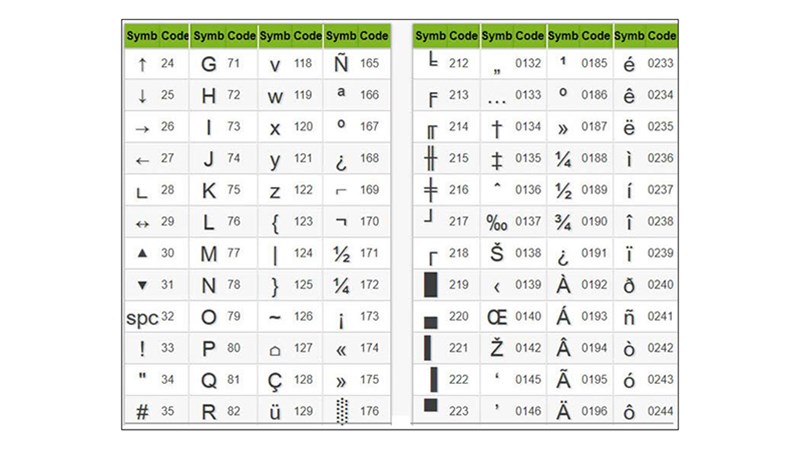 | Symb | Code | Symb | Code | Symb | Code | Symb | Code |
|---|---|---|---|---|---|---|---|
| ↑ | 24 | G | 71 | v | 118 | Ñ | 165 |
| ↓ | 25 | H | 72 | w | 119 | ª | 166 |
| → | 26 | I | 73 | x | 120 | º | 167 |
| ← | 27 | J | 74 | y | 121 | ¿ | 168 |
| ∟ | 28 | K | 75 | z | 122 | ⌐ | 169 |
| ↔ | 29 | L | 76 | { | 123 | ¬ | 170 |
| ▲ | 30 | M | 77 | \| | 124 | ½ | 171 |
| ▼ | 31 | N | 78 | } | 125 | ¼ | 172 |
| spc | 32 | O | 79 | ~ | 126 | ¡ | 173 |
| ! | 33 | P | 80 | ⌂ | 127 | « | 174 |
| " | 34 | Q | 81 | Ç | 128 | » | 175 |
| # | 35 | R | 82 | ü | 129 | ░ | 176 |

| Symb | Code | Symb | Code | Symb | Code | Symb | Code |
|---|---|---|---|---|---|---|---|
| ╘ | 212 | „ | 0132 | ¹ | 0185 | é | 0233 |
| ╒ | 213 | … | 0133 | º | 0186 | ê | 0234 |
| ╓ | 214 | † | 0134 | » | 0187 | ë | 0235 |
| ╫ | 215 | ‡ | 0135 | ¼ | 0188 | ì | 0236 |
| ╪ | 216 | ˆ | 0136 | ½ | 0189 | í | 0237 |
| ┘ | 217 | ‰ | 0137 | ¾ | 0190 | î | 0238 |
| ┌ | 218 | Š | 0138 | ¿ | 0191 | ï | 0239 |
| █ | 219 | ‹ | 0139 | À | 0192 | ð | 0240 |
| ▄ | 220 | Œ | 0140 | Á | 0193 | ñ | 0241 |
| ▌ | 221 | Ž | 0142 | Â | 0194 | ò | 0242 |
| ▐ | 222 | ‘ | 0145 | Ã | 0195 | ó | 0243 |
| ▀ | 223 | ’ | 0146 | Ä | 0196 | ô | 0244 |